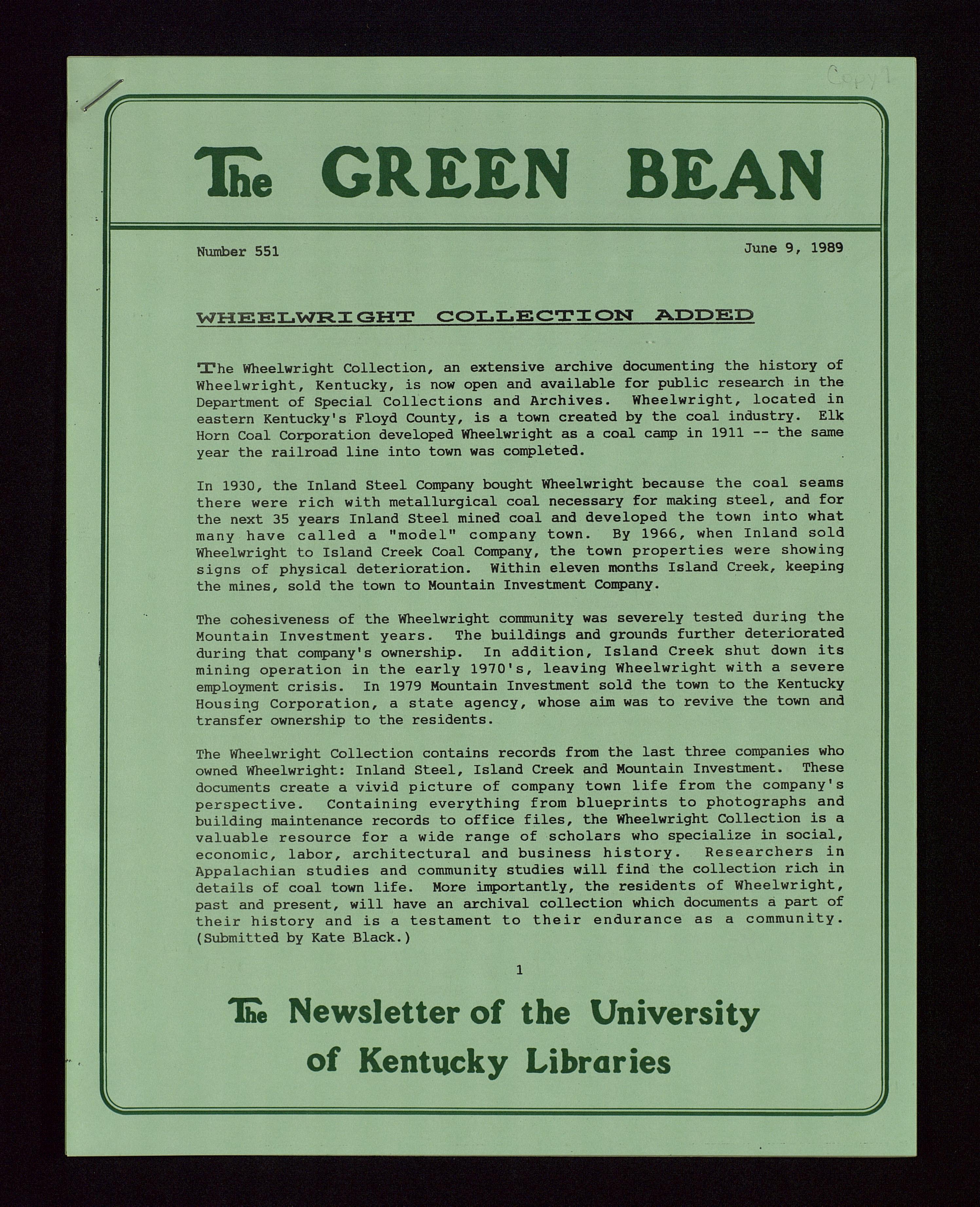 Copy 1

The GREEN BEAN

Number 551

June 9, 1989

WHEELWRIGHT COLLECTION ADDED

The Wheelwright Collection, an extensive archive documenting the history of Wheelwright, Kentucky, is now open and available for public research in the Department of Special Collections and Archives. Wheelwright, located in eastern Kentucky's Floyd County, is a town created by the coal industry. Elk Horn Coal Corporation developed Wheelwright as a coal camp in 1911 -- the same year the railroad line into town was completed.

In 1930, the Inland Steel Company bought Wheelwright because the coal seams there were rich with metallurgical coal necessary for making steel, and for the next 35 years Inland Steel mined coal and developed the town into what many have called a "model" company town. By 1966, when Inland sold Wheelwright to Island Creek Coal Company, the town properties were showing signs of physical deterioration. Within eleven months Island Creek, keeping the mines, sold the town to Mountain Investment Company.

The cohesiveness of the Wheelwright community was severely tested during the Mountain Investment years. The buildings and grounds further deteriorated during that company's ownership. In addition, Island Creek shut down its mining operation in the early 1970's, leaving Wheelwright with a severe employment crisis. In 1979 Mountain Investment sold the town to the Kentucky Housing Corporation, a state agency, whose aim was to revive the town and transfer ownership to the residents.

The Wheelwright Collection contains records from the last three companies who owned Wheelwright: Inland Steel, Island Creek and Mountain Investment. These documents create a vivid picture of company town life from the company's perspective. Containing everything from blueprints to photographs and building maintenance records to office files, the Wheelwright Collection is a valuable resource for a wide range of scholars who specialize in social, economic, labor, architectural and business history. Researchers in Appalachian studies and community studies will find the collection rich in details of coal town life. More importantly, the residents of Wheelwright, past and present, will have an archival collection which documents a part of their history and is a testament to their endurance as a community. (Submitted by Kate Black.)

1

The Newsletter of the University of Kentucky Libraries